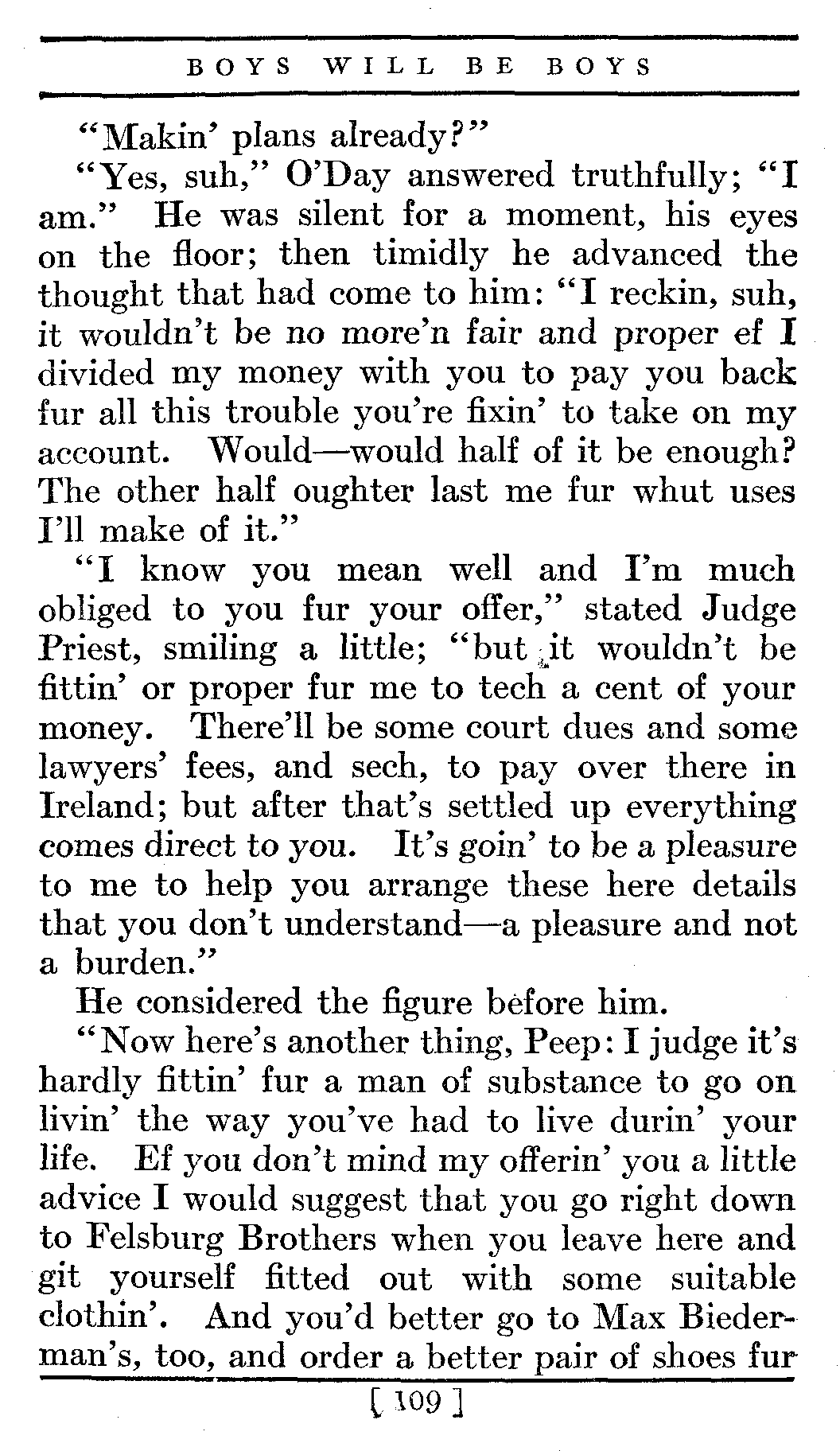 BOYS WILL BE BOYS

"Makin' plans already?"

"Yes, suh," O'Day answered truthfully; "I am." He was silent for a moment, his eyes on the floor; then timidly he advanced the thought that had come to him: "I reckin, suh, it wouldn't be no more'n fair and proper ef I divided my money with you to pay you back fur all this trouble you're fixin' to take on my account. Would—would half of it be enough? The other half oughter last me fur whut uses I'll make of it."

"I know you mean well and I'm much obliged to you fur your offer," stated Judge Priest, smiling a little; "but it wouldn't be fittin' or proper fur me to tech a cent of your money. There'll be some court dues and some lawyers' fees, and sech, to pay over there in Ireland; but after that's settled up everything comes direct to you. It's goin' to be a pleasure to me to help you arrange these here details that you don't understand—a pleasure and not a burden."

He considered the figure before him.

"Now here's another thing, Peep: I judge it's hardly fittin' fur a man of substance to go on livin' the way you've had to live durin' your life. Ef you don't mind my offerin' you a little advice I would suggest that you go right down to Felsburg Brothers when you leave here and git yourself fitted out with some suitable clothin'. And you'd better go to Max Biederman's, too, and order a better pair of shoes fur

[ 109 ]